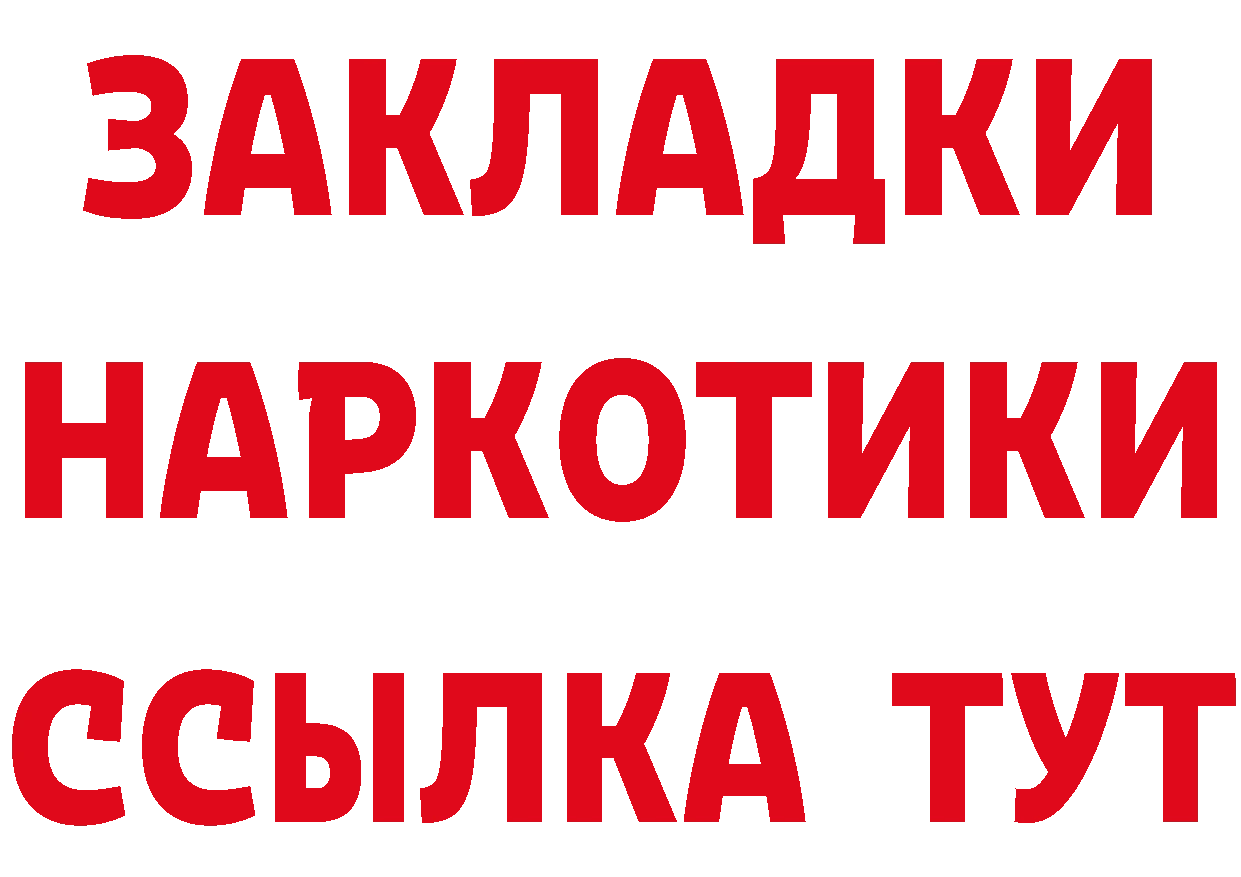 ЗАКЛАДКИ НАРКОТИКИ ССЫЛКА ТУТ